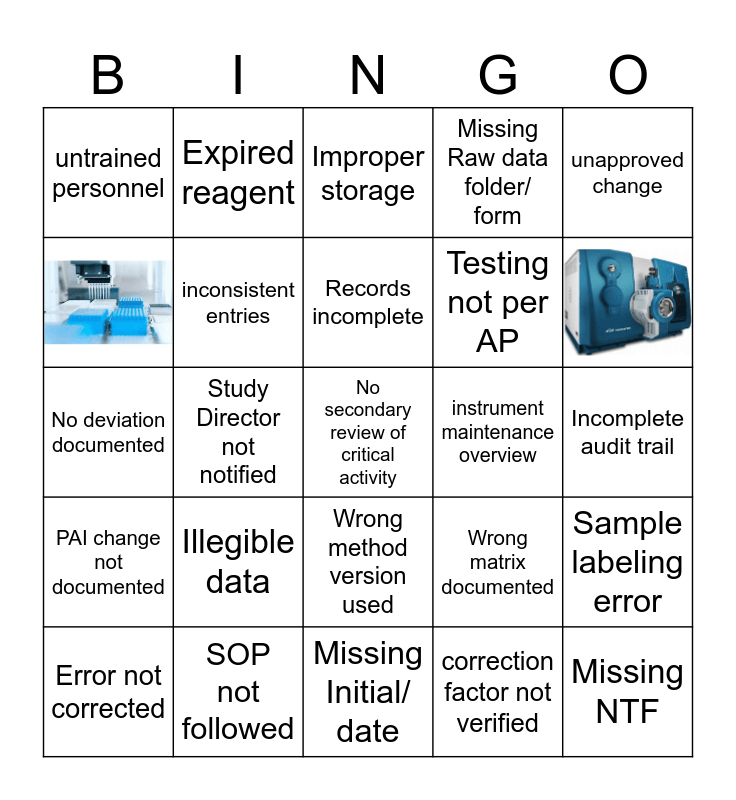 | B | I | N | G | O |
|---|---|---|---|---|
| untrained personnel | Expired reagent | Improper storage | Missing Raw data folder/ form | unapproved change |
|  | inconsistent entries | Records incomplete | Testing not per AP |  |
| No deviation documented | Study Director not notified | No secondary review of critical activity | instrument maintenance overview | Incomplete audit trail |
| PAI change not documented | Illegible data | Wrong method version used | Wrong matrix documented | Sample labeling error |
| Error not corrected | SOP not followed | Missing Initial/ date | correction factor not verified | Missing NTF |